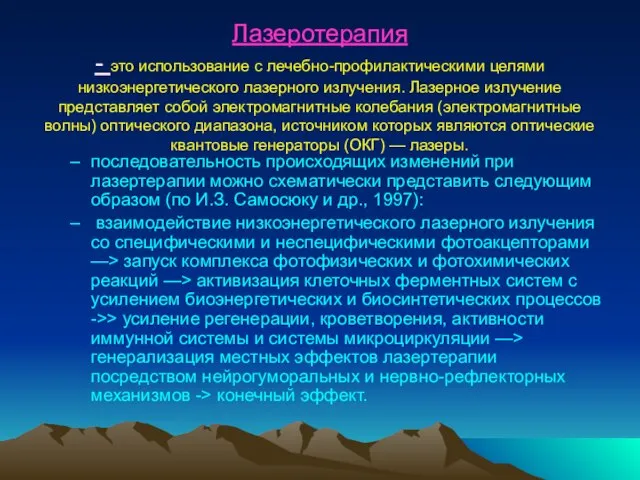 Лазеротерапия

- это использование с лечебно-профилактическими целями низкоэнергетического лазерного излучения. Лазерное излучение представляет собой электромагнитные колебания (электромагнитные волны) оптического диапазона, источником которых являются оптические квантовые генераторы (ОКГ) — лазеры.

– последовательность происходящих изменений при лазертерапии можно схематически представить следующим образом (по И.З. Самосюку и др., 1997):

– взаимодействие низкоэнергетического лазерного излучения со специфическими и неспецифическими фотоакцепторами —> запуск комплекса фотофизических и фотохимических реакций —> активизация клеточных ферментных систем с усилением биоэнергетических и биосинтетических процессов ->> усиление регенерации, кроветворения, активности иммунной системы и системы микроциркуляции —> генерализация местных эффектов лазертерапии посредством нейрогуморальных и нервно-рефлекторных механизмов -> конечный эффект.